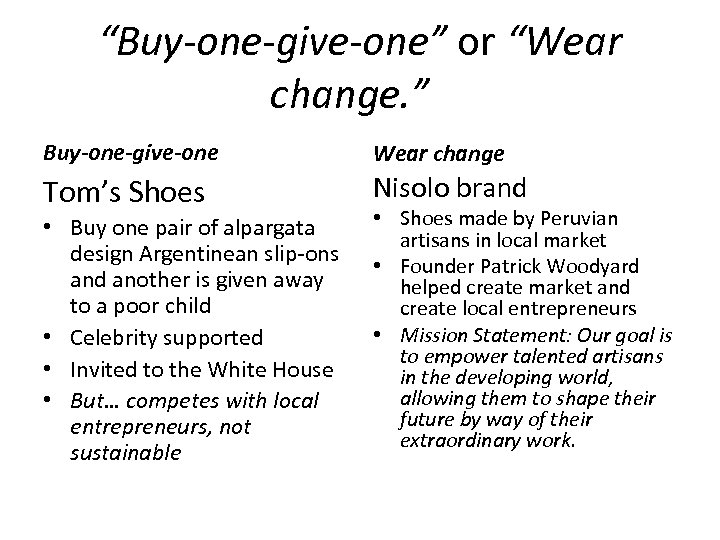 "Buy-one-give-one" or "Wear change."

Buy-one-give-one

Tom's Shoes

• Buy one pair of alpargata design Argentinean slip-ons and another is given away to a poor child
• Celebrity supported
• Invited to the White House
• But… competes with local entrepreneurs, not sustainable

Wear change

Nisolo brand

• Shoes made by Peruvian artisans in local market
• Founder Patrick Woodyard helped create market and create local entrepreneurs
• Mission Statement: Our goal is to empower talented artisans in the developing world, allowing them to shape their future by way of their extraordinary work.